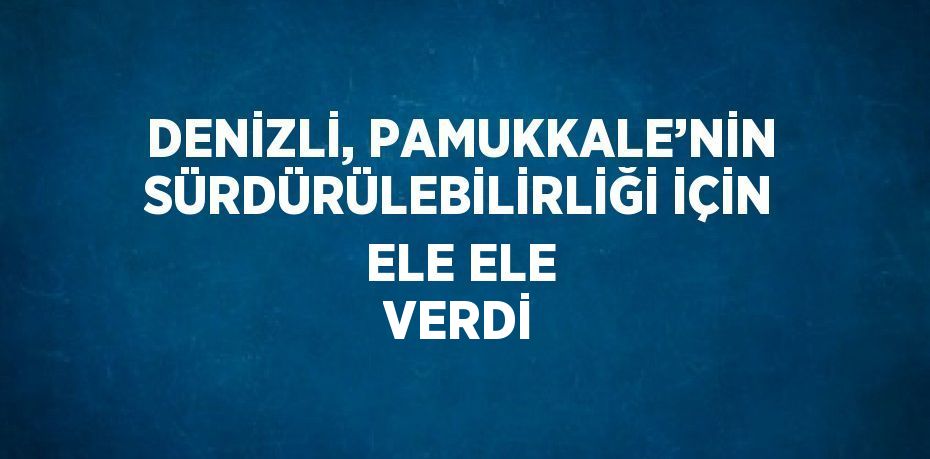 DENİZLİ, PAMUKKALE’NİN SÜRDÜRÜLEBİLİRLİĞİ İÇİN

ELE ELE VERDİ